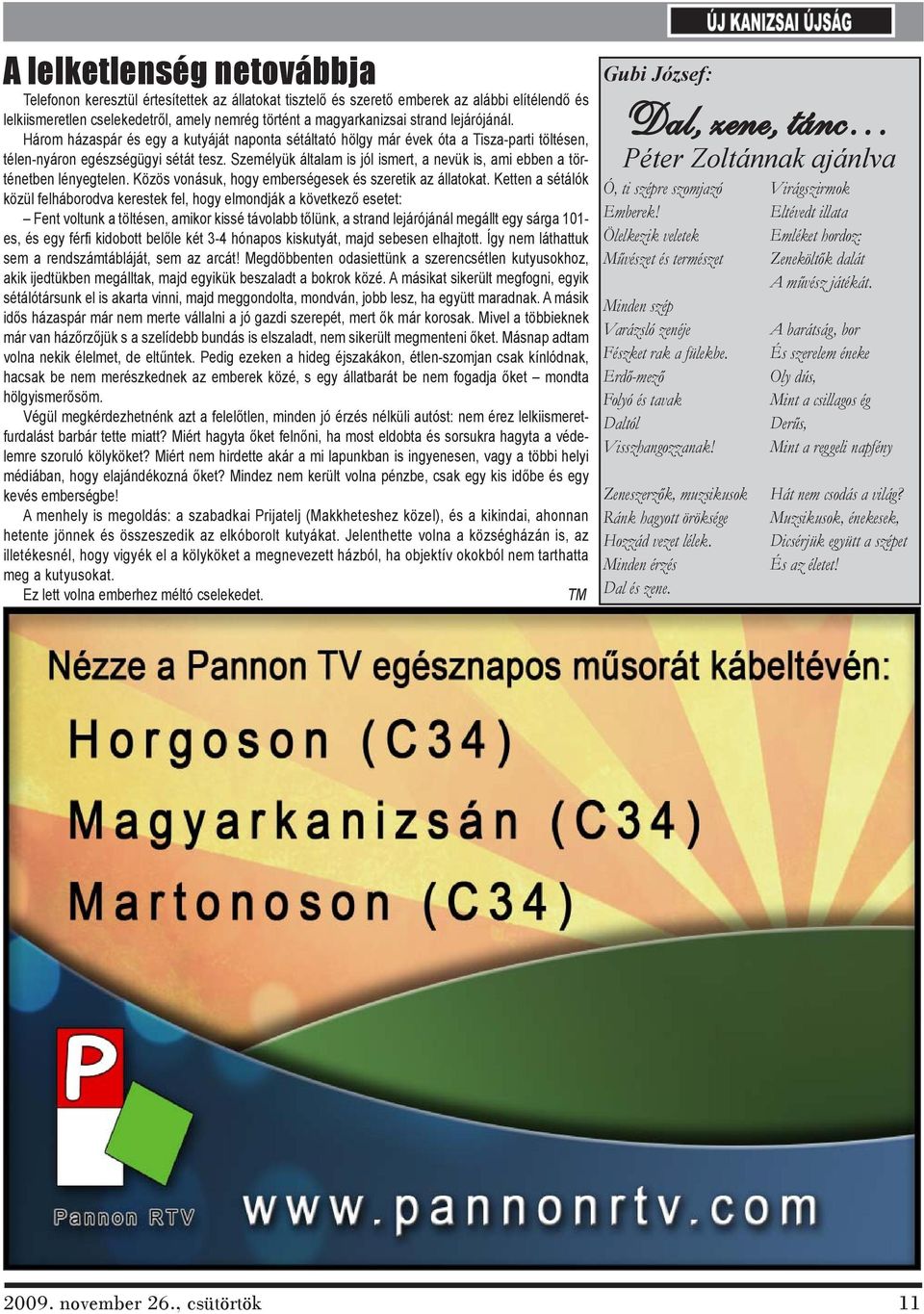 ÚJ KANIZSAI ÚJSÁG

A lelketlenség netovábbja

Telefonon keresztül értesítettek az állatokat tisztelő és szerető emberek az alábbi elítélendő és lelkiismeretlen cselekedetről, amely nemrég történt a magyarkanizsai strand lejárójánál.

Három házaspár és egy a kutyáját naponta sétáltató hölgy már évek óta a Tisza-parti töltésen, télen-nyáron egészségügyi sétát tesz. Személyük általam is jól ismert, a nevük is, ami ebben a történetben lényegtelen. Közös vonásuk, hogy emberségesek és szeretik az állatokat. Ketten a sétálók közül felháborodva kerestek fel, hogy elmondják a következő esetet:

– Fent voltunk a töltésen, amikor kissé távolabb tőlünk, a strand lejárójánál megállt egy sárga 101-es, és egy férfi kidobott belőle két 3-4 hónapos kiskutyát, majd sebesen elhajtott. Így nem láthattuk sem a rendszámtábláját, sem az arcát! Megdöbbenten odasiettünk a szerencsétlen kutyusokhoz, akik ijedtükben megálltak, majd egyikük beszaladt a bokrok közé. A másikat sikerült megfogni, egyik sétálótársunk el is akarta vinni, majd meggondolta, mondván, jobb lesz, ha együtt maradnak. A másik idős házaspár már nem merte vállalni a jó gazdi szerepét, mert ők már korosak. Mivel a többieknek már van házőrzőjük s a szelídebb bundás is elszaladt, nem sikerült megmenteni őket. Másnap adtam volna nekik élelmet, de eltűntek. Pedig ezeken a hideg éjszakákon, étlen-szomjan csak kínlódnak, hacsak be nem merészkednek az emberek közé, s egy állatbarát be nem fogadja őket – mondta hölgyismerősöm.

Végül megkérdezhetnénk azt a felelőtlen, minden jó érzés nélküli autóst: nem érez lelkiismeretfurdalást barbár tette miatt? Miért hagyta őket felnőni, ha most eldobta és sorsukra hagyta a védelemre szoruló kölyköket? Miért nem hirdette akár a mi lapunkban is ingyenesen, vagy a többi helyi médiában, hogy elajándékozná őket? Mindez nem került volna pénzbe, csak egy kis időbe és egy kevés emberségbe!

A menhely is megoldás: a szabadkai Prijatelj (Makkheteshez közel), és a kikindai, ahonnan hetente jönnek és összeszedik az elkóborolt kutyákat. Jelenthette volna a községházán is, az illetékesnél, hogy vigyék el a kölyköket a megnevezett házból, ha objektív okokból nem tarthatta meg a kutyusokat.

Ez lett volna emberhez méltó cselekedet. TM

Gubi József:

Dal, zene, tánc…

Péter Zoltánnak ajánlva

Ó, ti szépre szomjazó
Emberek!
Ölelkezik veletek
Művészet és természet

Minden szép
Varázsló zenéje
Fészket rak a fülekbe.
Erdő-mező
Folyó és tavak
Daltól
Visszhangozzanak!

Zeneszerzők, muzsikusok
Ránk hagyott öröksége
Hozzád vezet lélek.
Minden érzés
Dal és zene.

Virágszirmok
Eltévedt illata
Emléket hordoz
Zeneköltők dalát
A művész játékát.

A barátság, bor
És szerelem éneke
Oly dús,
Mint a csillagos ég
Derűs,
Mint a reggeli napfény

Hát nem csodás a világ?
Muzsikusok, énekesek,
Dicsérjük együtt a szépet
És az életet!

Nézze a Pannon TV egésznapos műsorát kábeltévén:
Horgoson (C34)
Magyarkanizsán (C34)
Martonoson (C34)

P
Pannon RTV
www.pannonrtv.com

2009. november 26., csütörtök
11